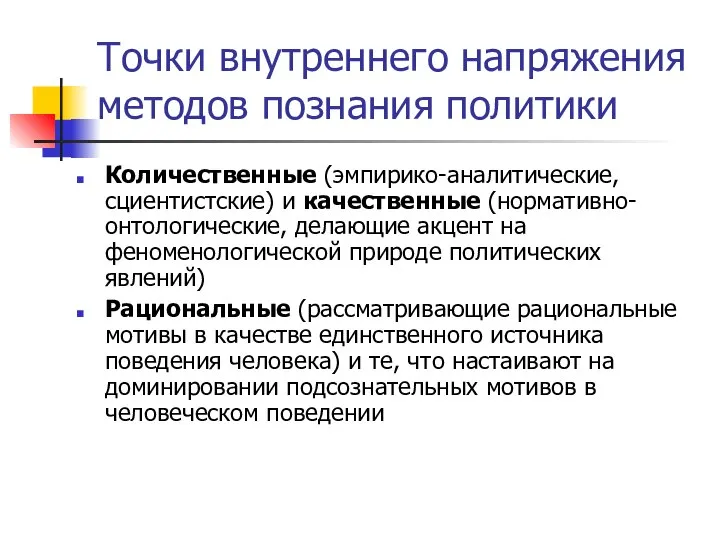 Точки внутреннего напряжения методов познания политики

Количественные (эмпирико-аналитические, сциентистские) и качественные (нормативно-онтологические, делающие акцент на феноменологической природе политических явлений)

Рациональные (рассматривающие рациональные мотивы в качестве единственного источника поведения человека) и те, что настаивают на доминировании подсознательных мотивов в человеческом поведении